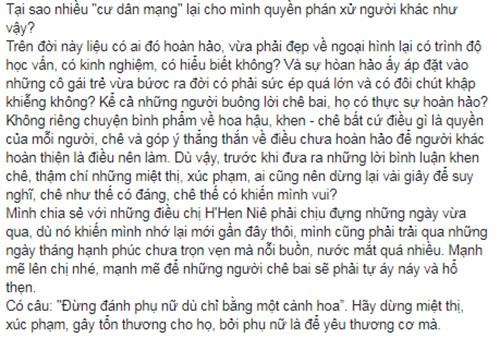 Tại sao nhiều "cư dân mạng" lại cho mình quyền phán xử người khác như vậy?
Trên đời này liệu có ai đó hoàn hảo, vừa phải đẹp về ngoại hình lại có trình độ học vấn, có kinh nghiệm, có hiểu biết không? Và sự hoàn hảo ấy áp đặt vào những cô gái trẻ vừa bước ra đời có phải sức ép quá lớn và có đôi chút khập khiễng không? Kể cả những người buông lời chê bai, họ có thực sự hoàn hảo?
Không riêng chuyện bình phẩm về hoa hậu, khen - chê bất cứ điều gì là quyền của mỗi người, chê và góp ý thẳng thắn về điều chưa hoàn hảo để người khác hoàn thiện là điều nên làm. Dù vậy, trước khi đưa ra những lời bình luận khen chê, thậm chí những miệt thị, xúc phạm, ai cũng nên dừng lại vài giây để suy nghĩ, chê như thế có đáng, chê thế có khiến mình vui?
Mình chia sẻ với những điều chị H'Hen Niê phải chịu đựng những ngày vừa qua, dù nó khiến mình nhớ lại mới gần đây thôi, mình cũng phải trải qua những ngày tháng hạnh phúc chưa trọn vẹn mà nỗi buồn, nước mắt quá nhiều. Mạnh mẽ lên chị nhé, mạnh mẽ để những người chê bai sẽ phải tự áy náy và hổ thẹn.
Có câu: "Đừng đánh phụ nữ dù chỉ bằng một cành hoa". Hãy dừng miệt thị, xúc phạm, gây tổn thương cho họ, bởi phụ nữ là để yêu thương cơ mà.